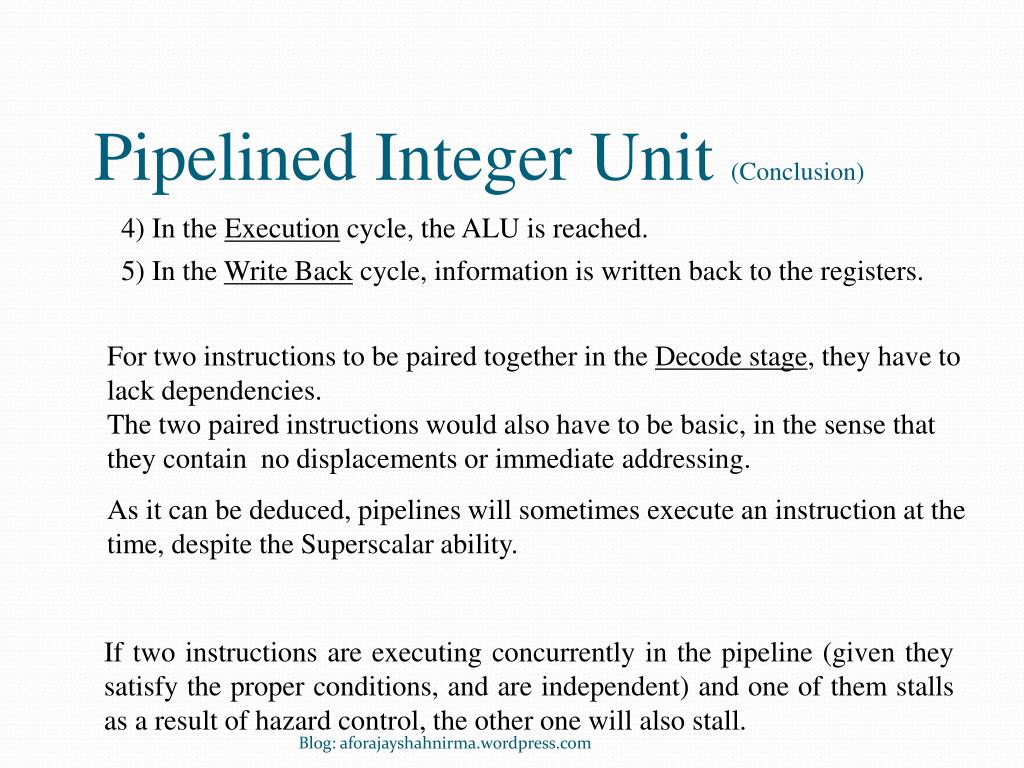 Pipelined Integer Unit (Conclusion)

4) In the Execution cycle, the ALU is reached.

5) In the Write Back cycle, information is written back to the registers.

For two instructions to be paired together in the Decode stage, they have to lack dependencies.
The two paired instructions would also have to be basic, in the sense that they contain no displacements or immediate addressing.

As it can be deduced, pipelines will sometimes execute an instruction at the time, despite the Superscalar ability.

If two instructions are executing concurrently in the pipeline (given they satisfy the proper conditions, and are independent) and one of them stalls as a result of hazard control, the other one will also stall.

Blog: aforajayshahnirma.wordpress.com